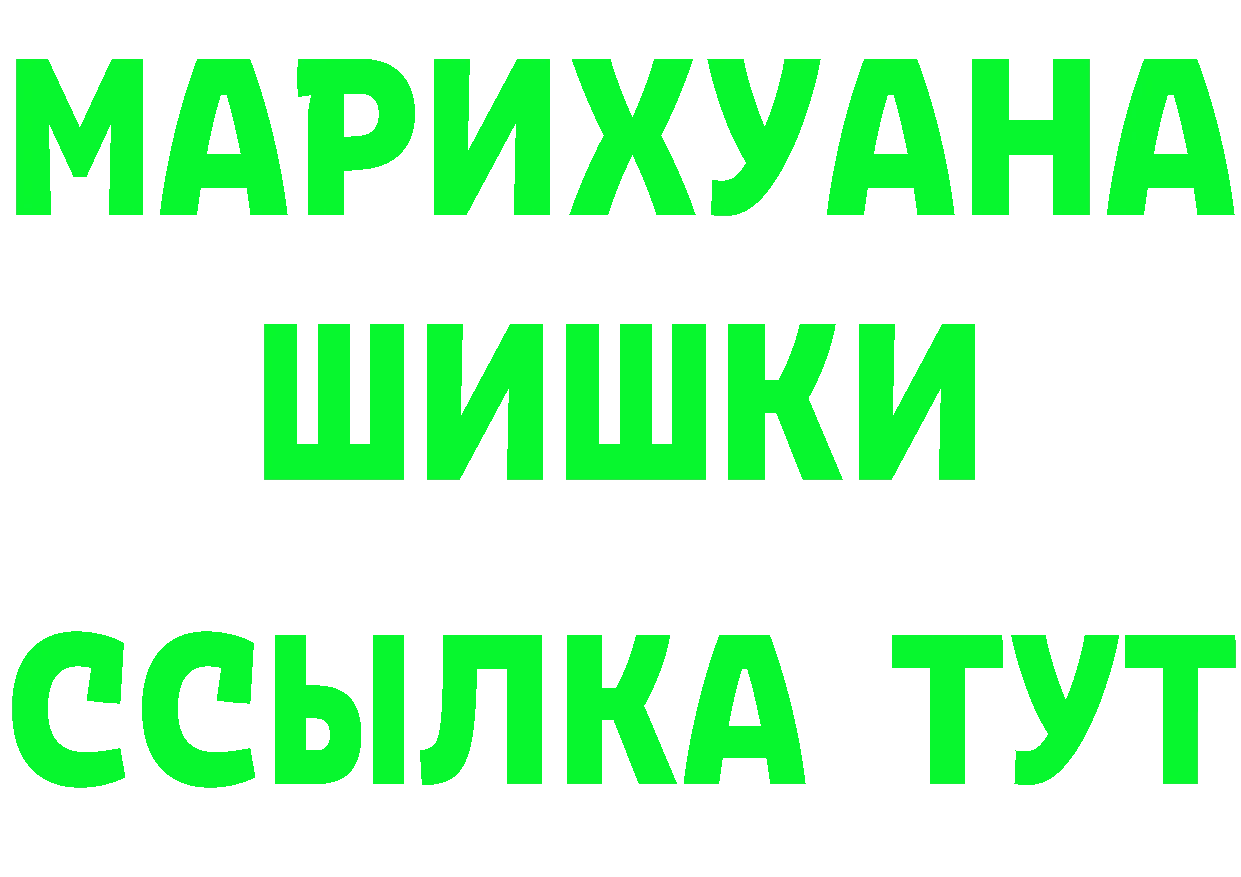 МАРИХУАНА
ШИШКИ
ССЫЛКА ТУТ